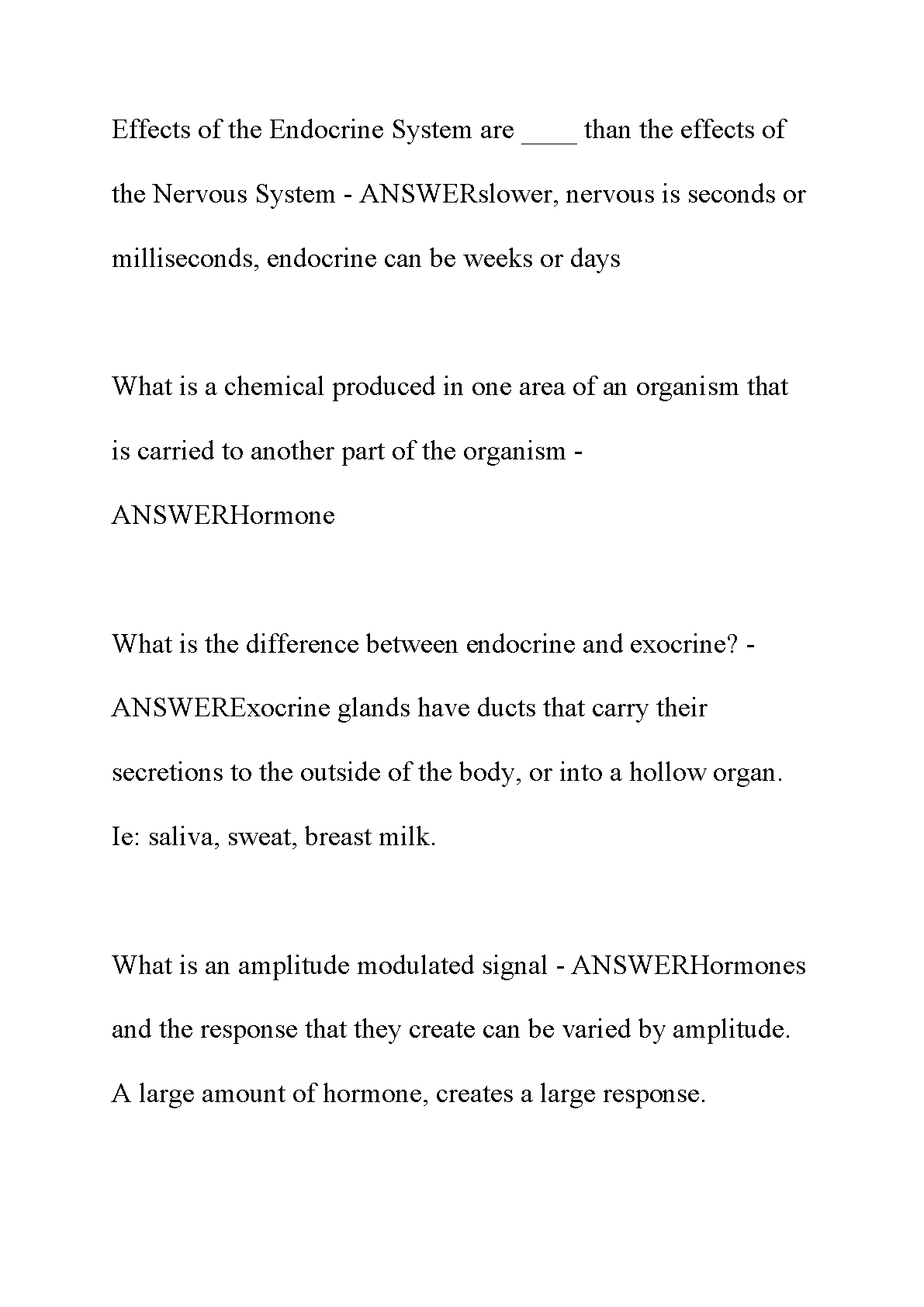 Effects of the Endocrine System are ____ than the effects of the Nervous System - ANSWERslower, nervous is seconds or milliseconds, endocrine can be weeks or days

What is a chemical produced in one area of an organism that is carried to another part of the organism - ANSWERHormone

What is the difference between endocrine and exocrine? - ANSWERExocrine glands have ducts that carry their secretions to the outside of the body, or into a hollow organ. Ie: saliva, sweat, breast milk.

What is an amplitude modulated signal - ANSWERHormones and the response that they create can be varied by amplitude. A large amount of hormone, creates a large response.